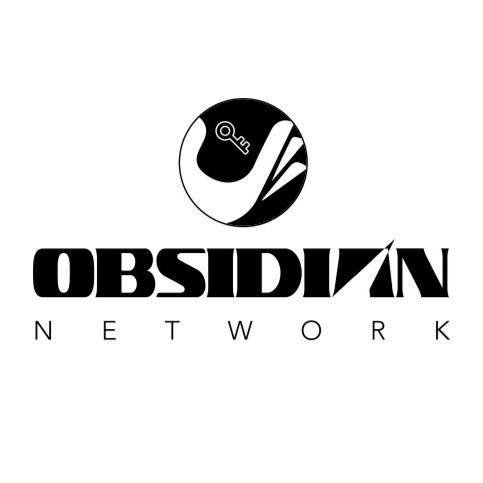 OBSIDIAN
NETWORK